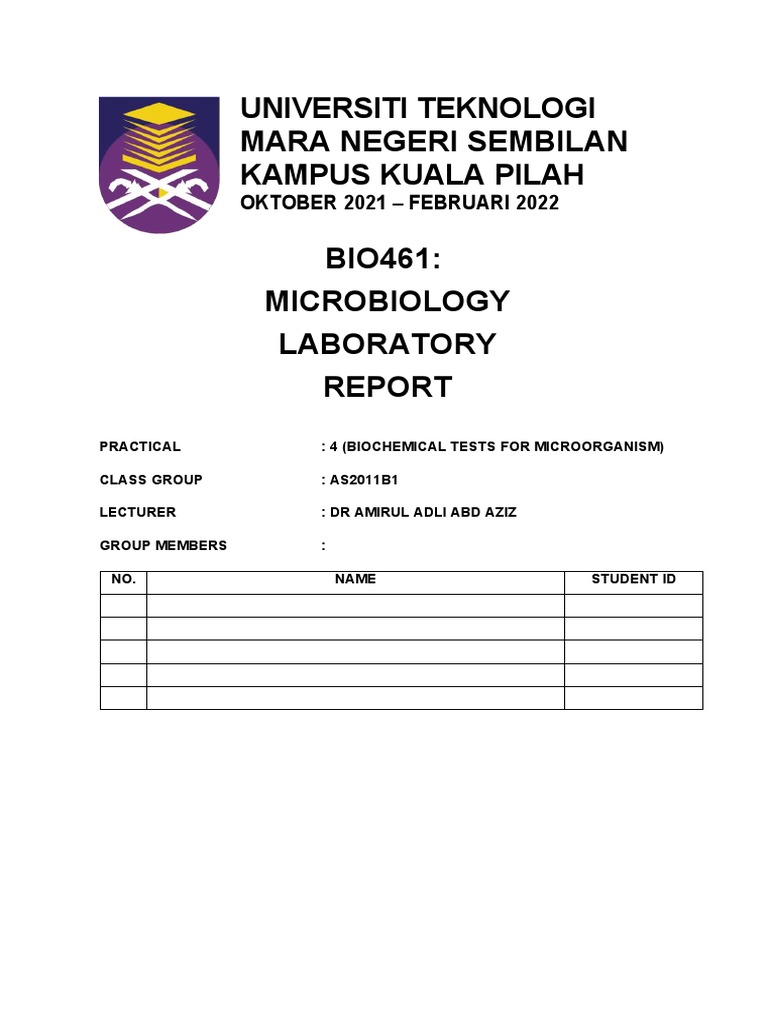 UNIVERSITI TEKNOLOGI MARA NEGERI SEMBILAN KAMPUS KUALA PILAH
OKTOBER 2021 – FEBRUARI 2022

BIO461:
MICROBIOLOGY
LABORATORY
REPORT

PRACTICAL : 4 (BIOCHEMICAL TESTS FOR MICROORGANISM)

CLASS GROUP : AS2011B1

LECTURER : DR AMIRUL ADLI ABD AZIZ

GROUP MEMBERS :

| NO. | NAME | STUDENT ID |
|---|---|---|
| | | |
| | | |
| | | |
| | | |
| | | |